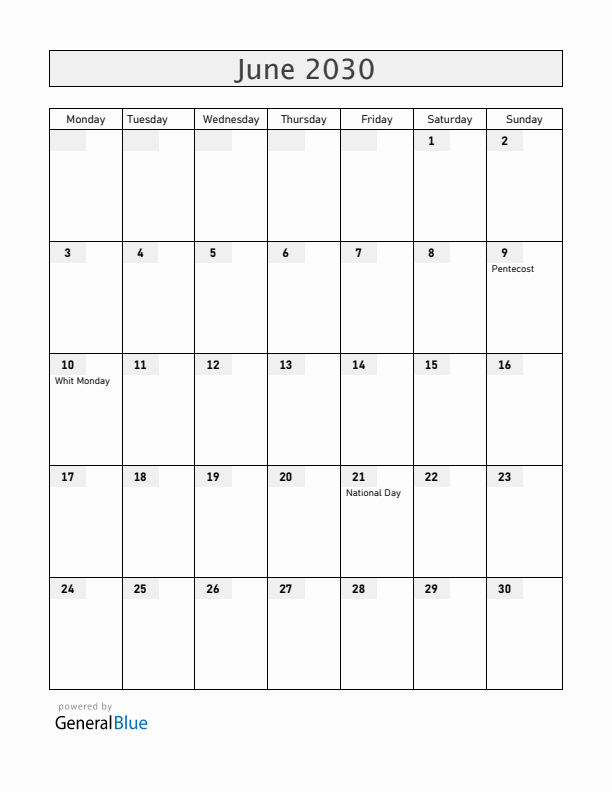 June 2030

| Monday | Tuesday | Wednesday | Thursday | Friday | Saturday | Sunday |
|---|---|---|---|---|---|---|
| | | | | | 1 | 2 |
| 3 | 4 | 5 | 6 | 7 | 8 | 9 Pentecost |
| 10 Whit Monday | 11 | 12 | 13 | 14 | 15 | 16 |
| 17 | 18 | 19 | 20 | 21 National Day | 22 | 23 |
| 24 | 25 | 26 | 27 | 28 | 29 | 30 |

powered by
GeneralBlue